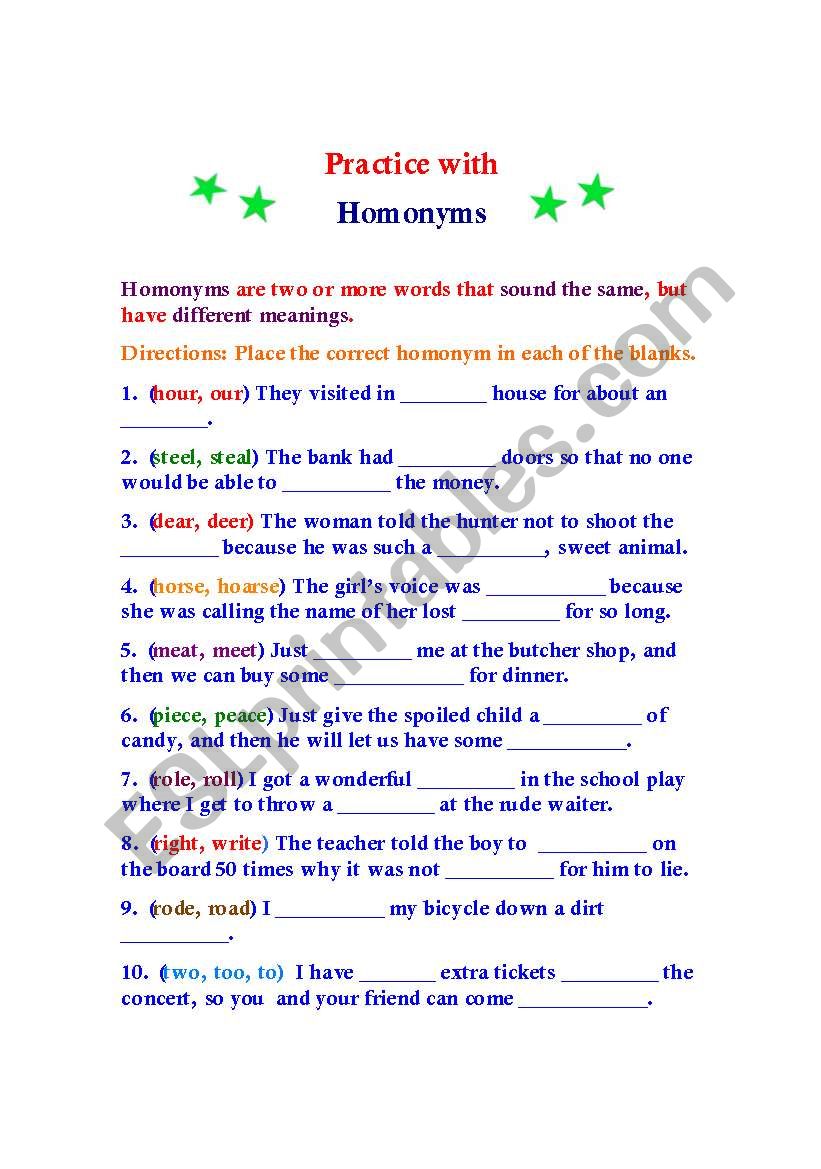 Practice with

Homonyms

Homonyms are two or more words that sound the same, but have different meanings.

Directions: Place the correct homonym in each of the blanks.

1. (hour, our) They visited in ________ house for about an ________.

2. (steel, steal) The bank had _________ doors so that no one would be able to __________ the money.

3. (dear, deer) The woman told the hunter not to shoot the _________ because he was such a __________, sweet animal.

4. (horse, hoarse) The girl's voice was ___________ because she was calling the name of her lost _________ for so long.

5. (meat, meet) Just __________ me at the butcher shop, and then we can buy some ___________ for dinner.

6. (piece, peace) Just give the spoiled child a _________ of candy, and then he will let us have some ___________.

7. (role, roll) I got a wonderful _________ in the school play where I get to throw a _________ at the rude waiter.

8. (right, write) The teacher told the boy to __________ on the board 50 times why it was not __________ for him to lie.

9. (rode, road) I __________ my bicycle down a dirt __________.

10. (two, too, to) I have _______ extra tickets _________ the concert, so you and your friend can come ____________.

ESLprintables.com